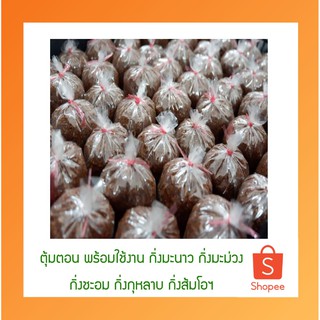 ตุ้มตอน พร้อมใช้งาน กิ่งมะนาว กิ่งมะม่วง
กิ่งชะอม กิ่งกุหลาบ กิ่งส้มโอฯ

S
Shopee